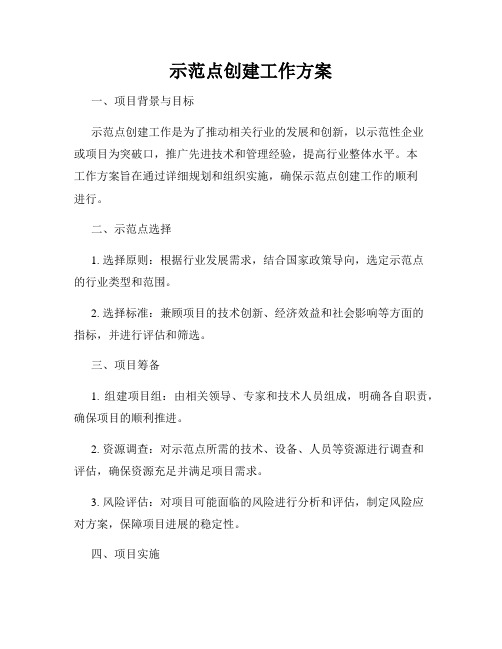 示范点创建工作方案

一、项目背景与目标

示范点创建工作是为了推动相关行业的发展和创新，以示范性企业或项目为突破口，推广先进技术和管理经验，提高行业整体水平。本工作方案旨在通过详细规划和组织实施，确保示范点创建工作的顺利进行。

二、示范点选择

1. 选择原则：根据行业发展需求，结合国家政策导向，选定示范点的行业类型和范围。

2. 选择标准：兼顾项目的技术创新、经济效益和社会影响等方面的指标，并进行评估和筛选。

三、项目筹备

1. 组建项目组：由相关领导、专家和技术人员组成，明确各自职责，确保项目的顺利推进。

2. 资源调查：对示范点所需的技术、设备、人员等资源进行调查和评估，确保资源充足并满足项目需求。

3. 风险评估：对项目可能面临的风险进行分析和评估，制定风险应对方案，保障项目进展的稳定性。

四、项目实施